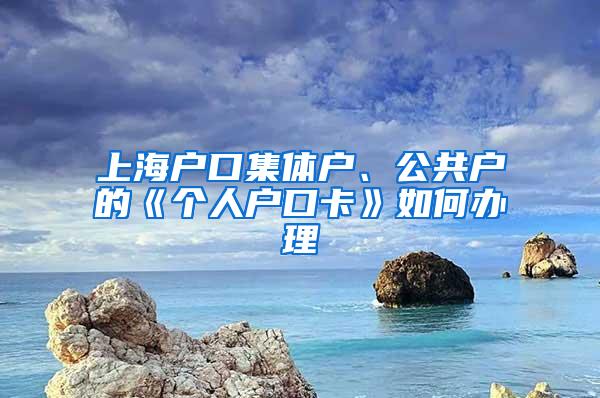 上海户口集体户、公共户的《个人户口卡》如何办理